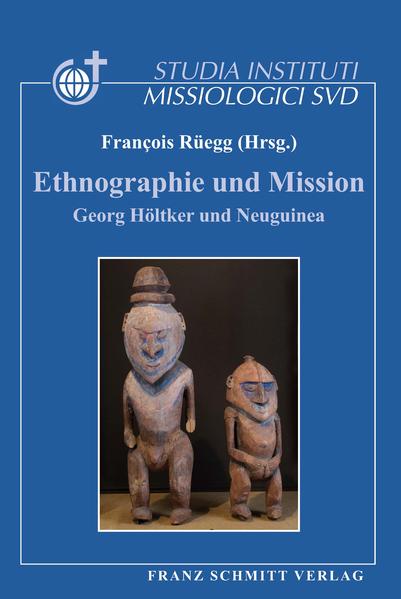 STUDIA INSTITUTI
MISSIOLOGICI SVD

François Rüegg (Hrsg.)

Ethnographie und Mission
Georg Höltker und Neuguinea

FRANZ SCHMITT VERLAG